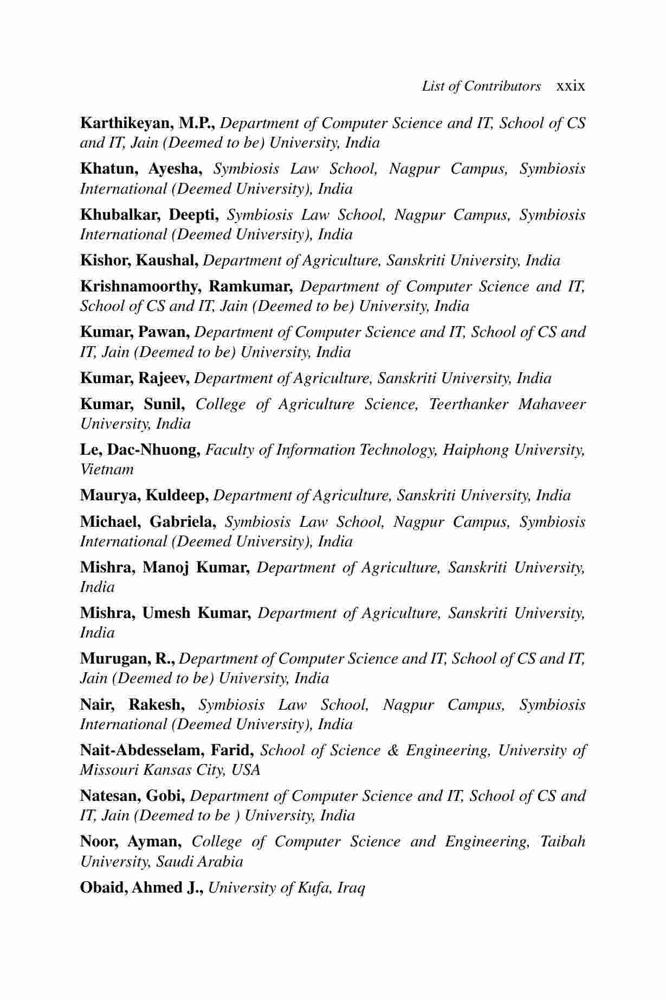 List of Contributors xxix

Karthikeyan, M.P., Department of Computer Science and IT, School of CS and IT, Jain (Deemed to be) University, India

Khatun, Ayesha, Symbiosis Law School, Nagpur Campus, Symbiosis International (Deemed University), India

Khubalkar, Deepti, Symbiosis Law School, Nagpur Campus, Symbiosis International (Deemed University), India

Kishor, Kaushal, Department of Agriculture, Sanskriti University, India

Krishnamoorthy, Ramkumar, Department of Computer Science and IT, School of CS and IT, Jain (Deemed to be) University, India

Kumar, Pawan, Department of Computer Science and IT, School of CS and IT, Jain (Deemed to be) University, India

Kumar, Rajeev, Department of Agriculture, Sanskriti University, India

Kumar, Sunil, College of Agriculture Science, Teerthanker Mahaveer University, India

Le, Dac-Nhuong, Faculty of Information Technology, Haiphong University, Vietnam

Maurya, Kuldeep, Department of Agriculture, Sanskriti University, India

Michael, Gabriela, Symbiosis Law School, Nagpur Campus, Symbiosis International (Deemed University), India

Mishra, Manoj Kumar, Department of Agriculture, Sanskriti University, India

Mishra, Umesh Kumar, Department of Agriculture, Sanskriti University, India

Murugan, R., Department of Computer Science and IT, School of CS and IT, Jain (Deemed to be) University, India

Nair, Rakesh, Symbiosis Law School, Nagpur Campus, Symbiosis International (Deemed University), India

Nait-Abdesselam, Farid, School of Science & Engineering, University of Missouri Kansas City, USA

Natesan, Gobi, Department of Computer Science and IT, School of CS and IT, Jain (Deemed to be ) University, India

Noor, Ayman, College of Computer Science and Engineering, Taibah University, Saudi Arabia

Obaid, Ahmed J., University of Kufa, Iraq